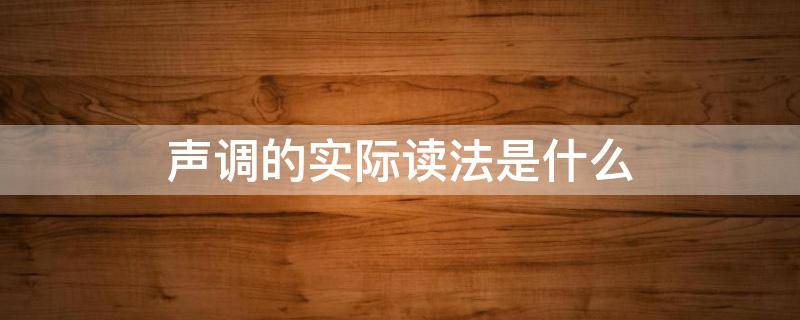 声调的实际读法是什么